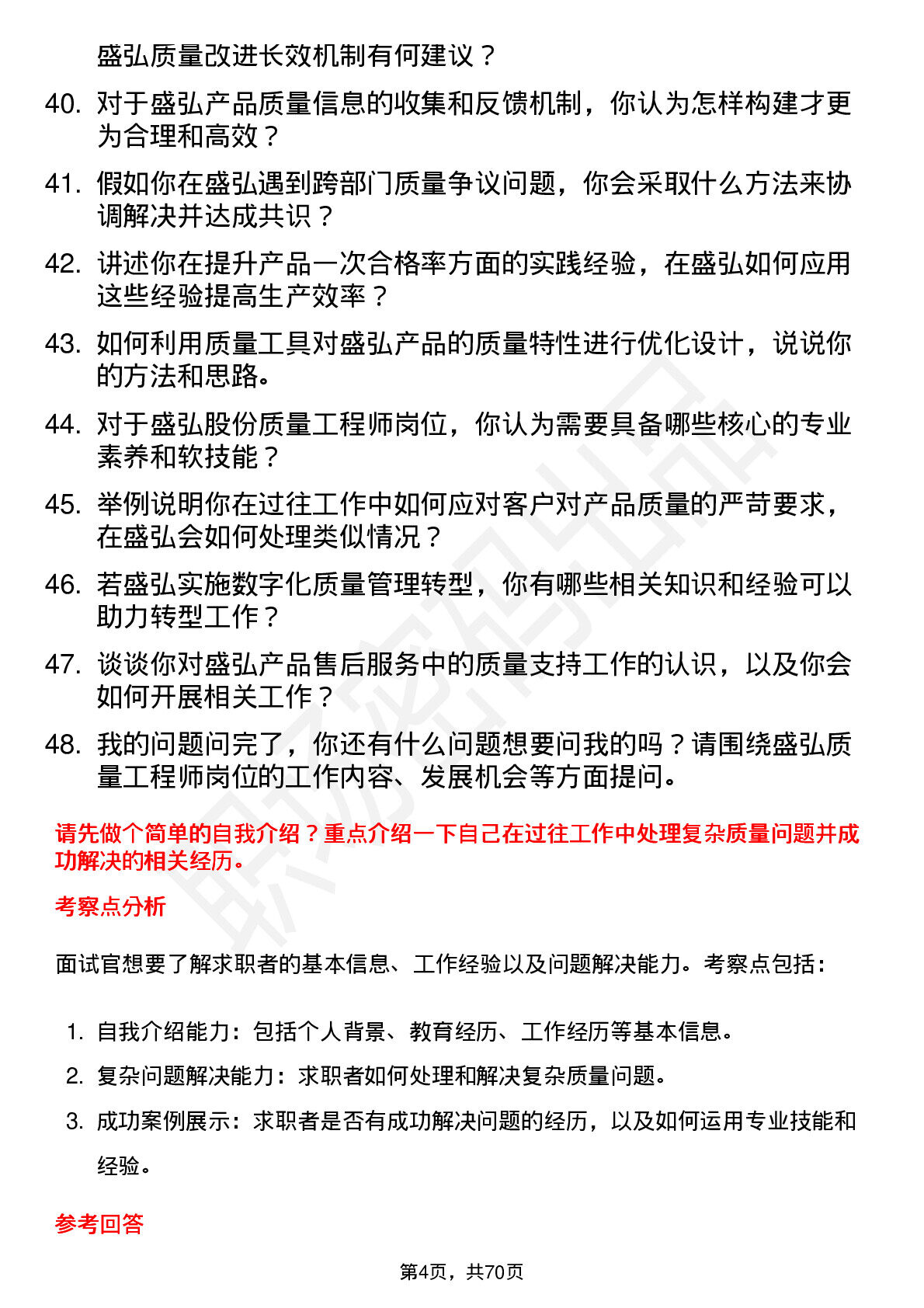 盛弘质量改进长效机制有何建议？

40. 对于盛弘产品质量信息的收集和反馈机制，你认为怎样构建才更为合理和高效？

41. 假如你在盛弘遇到跨部门质量争议问题，你会采取什么方法来协调解决并达成共识？

42. 讲述你在提升产品一次合格率方面的实践经验，在盛弘如何应用这些经验提高生产效率？

43. 如何利用质量工具对盛弘产品的质量特性进行优化设计，说说你的方法和思路。

44. 对于盛弘股份质量工程师岗位，你认为需要具备哪些核心的专业素养和软技能？

45. 举例说明你在过往工作中如何应对客户对产品质量的严苛要求，在盛弘会如何处理类似情况？

46. 若盛弘实施数字化质量管理转型，你有哪些相关知识和经验可以助力转型工作？

47. 谈谈你对盛弘产品售后服务中的质量支持工作的认识，以及你会如何开展相关工作？

48. 我的问题问完了，你还有什么问题想要问我的吗？请围绕盛弘质量工程师岗位的工作内容、发展机会等方面提问。

请先做个简单的自我介绍？重点介绍一下自己在过往工作中处理复杂质量问题并成功解决的相关经历。

考察点分析

面试官想要了解求职者的基本信息、工作经验以及问题解决能力。考察点包括：

1. 自我介绍能力：包括个人背景、教育经历、工作经历等基本信息。
2. 复杂问题解决能力：求职者如何处理和解决复杂质量问题。
3. 成功案例展示：求职者是否有成功解决问题的经历，以及如何运用专业技能和经验。

参考回答

第4页，共70页